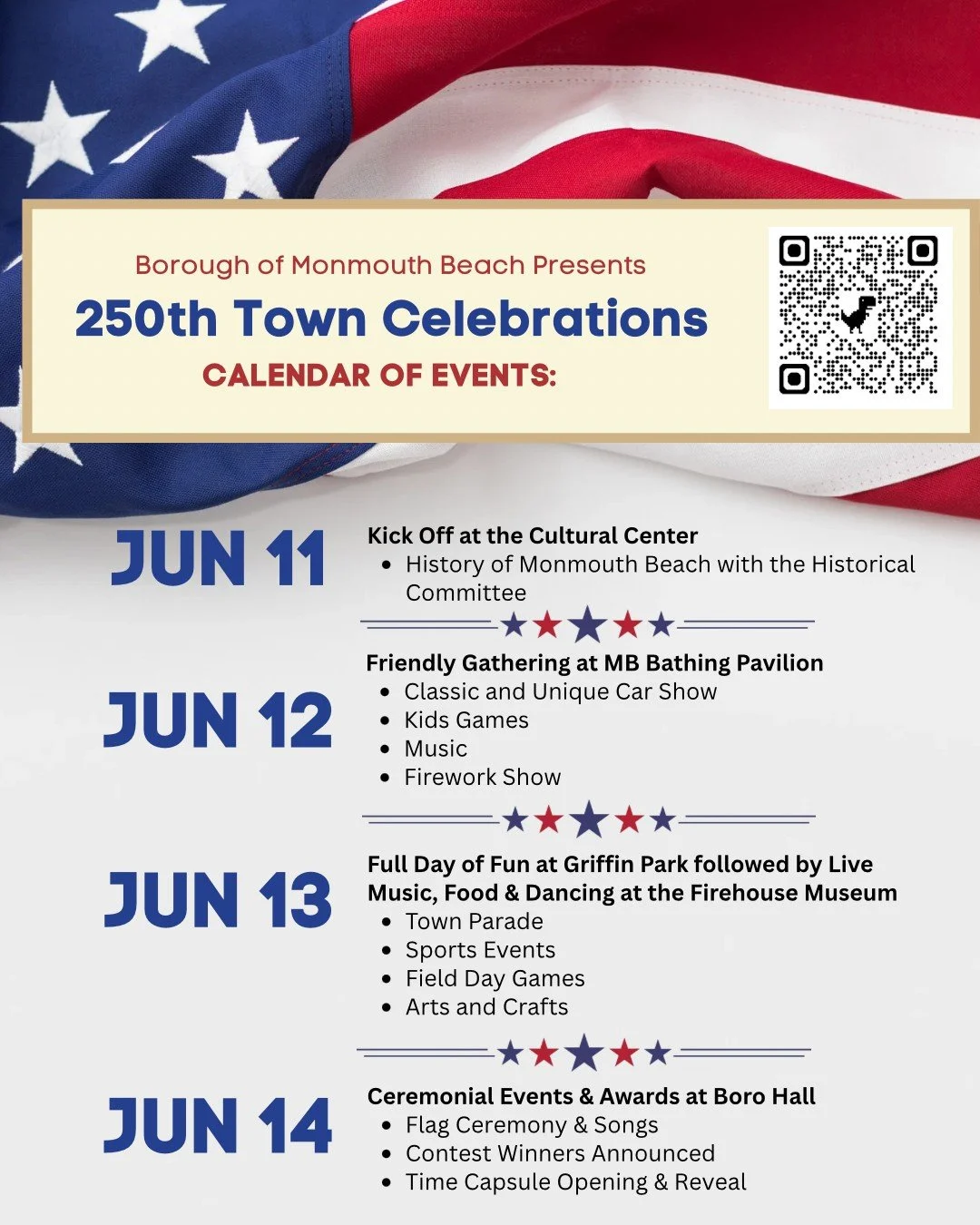 Borough of Monmouth Beach Presents
250th Town Celebrations
CALENDAR OF EVENTS:

JUN 11

Kick Off at the Cultural Center
• History of Monmouth Beach with the Historical Committee

JUN 12

Friendly Gathering at MB Bathing Pavilion
• Classic and Unique Car Show
• Kids Games
• Music
• Firework Show

JUN 13

Full Day of Fun at Griffin Park followed by Live Music, Food & Dancing at the Firehouse Museum
• Town Parade
• Sports Events
• Field Day Games
• Arts and Crafts

JUN 14

Ceremonial Events & Awards at Boro Hall
• Flag Ceremony & Songs
• Contest Winners Announced
• Time Capsule Opening & Reveal